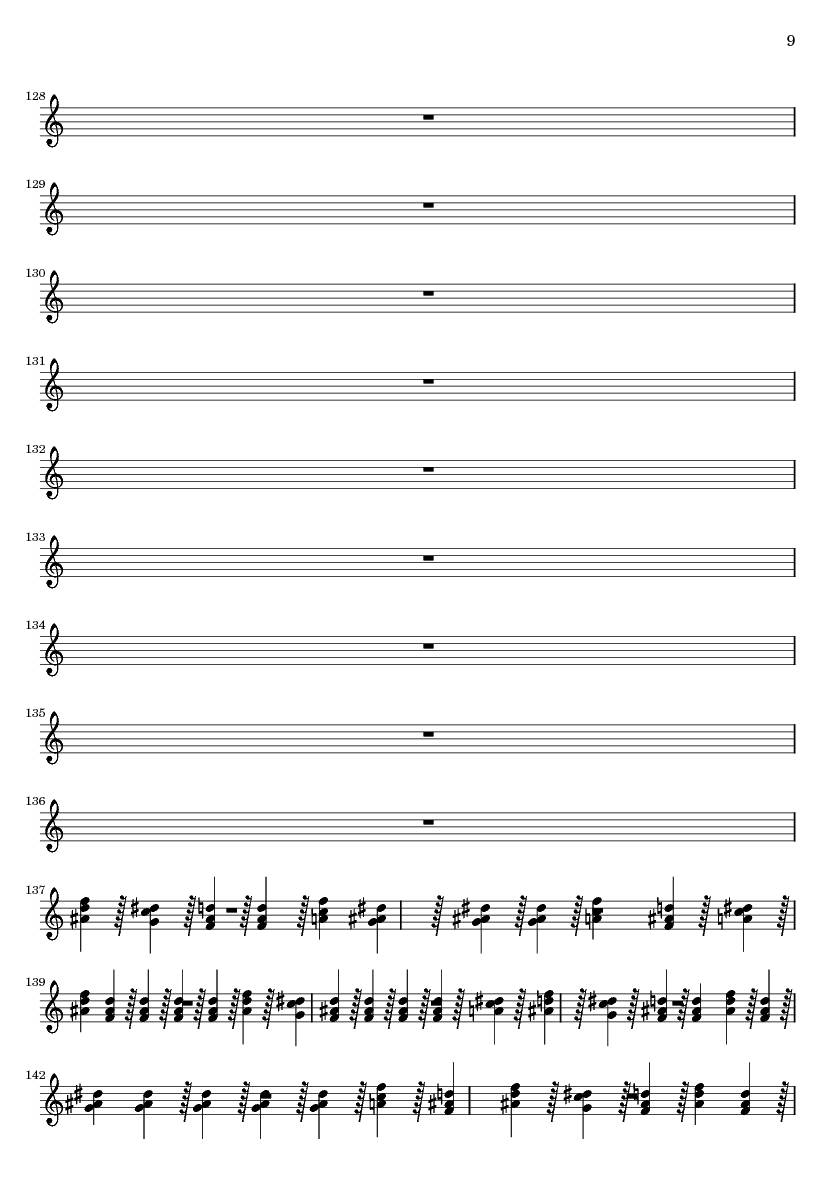 9

128

129

130

131

132

133

134

135

136

137

139

142